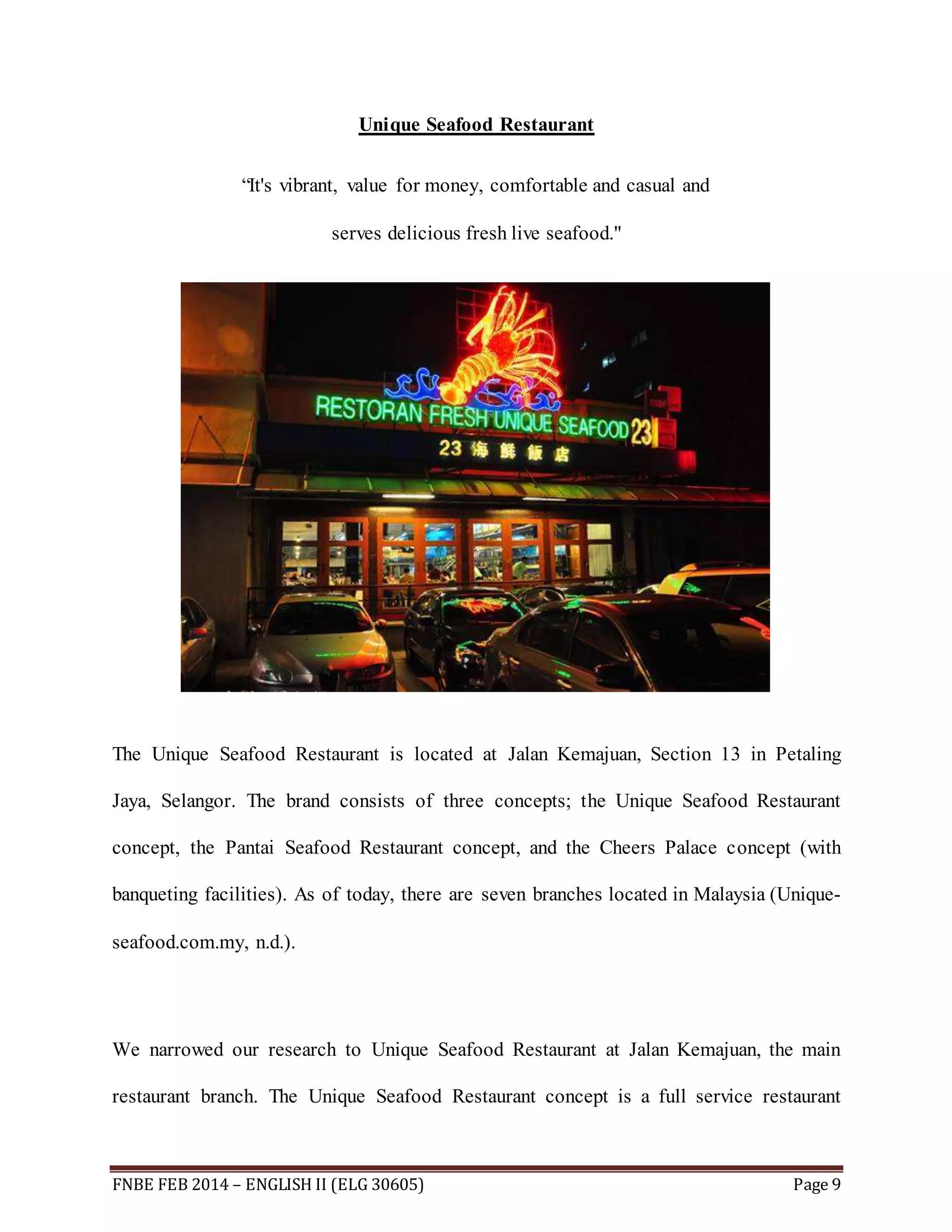 Unique Seafood Restaurant

"It's vibrant, value for money, comfortable and casual and serves delicious fresh live seafood."

RESTORAN FRESH UNIQUE SEAFOOD 23
23 海鮮飯店

The Unique Seafood Restaurant is located at Jalan Kemajuan, Section 13 in Petaling Jaya, Selangor. The brand consists of three concepts; the Unique Seafood Restaurant concept, the Pantai Seafood Restaurant concept, and the Cheers Palace concept (with banqueting facilities). As of today, there are seven branches located in Malaysia (Unique-seafood.com.my, n.d.).

We narrowed our research to Unique Seafood Restaurant at Jalan Kemajuan, the main restaurant branch. The Unique Seafood Restaurant concept is a full service restaurant

FNBE FEB 2014 – ENGLISH II (ELG 30605) Page 9